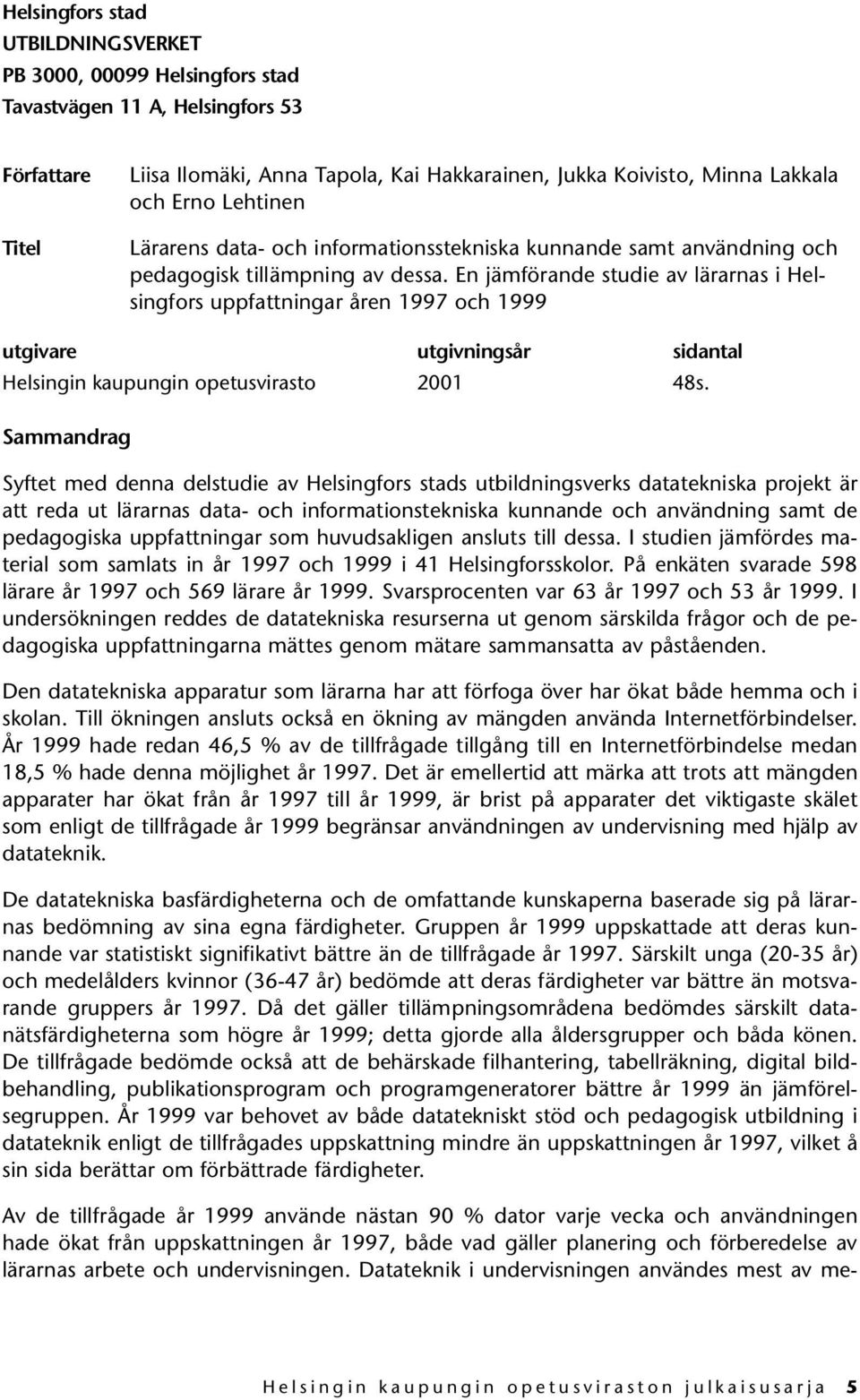 Helsingfors stad
UTBILDNINGSVERKET
PB 3000, 00099 Helsingfors stad
Tavastvägen 11 A, Helsingfors 53

Författare Liisa Ilomäki, Anna Tapola, Kai Hakkarainen, Jukka Koivisto, Minna Lakkala och Erno Lehtinen

Titel Lärarens data- och informationsstekniska kunnande samt användning och pedagogisk tillämpning av dessa. En jämförande studie av lärarnas i Helsingfors uppfattningar åren 1997 och 1999

| utgivare | utgivningsår | sidantal |
|---|---|---|
| Helsingin kaupungin opetusvirasto | 2001 | 48s. |

Sammandrag

Syftet med denna delstudie av Helsingfors stads utbildningsverks datatekniska projekt är att reda ut lärarnas data- och informationstekniska kunnande och användning samt de pedagogiska uppfattningar som huvudsakligen ansluts till dessa. I studien jämfördes material som samlats in år 1997 och 1999 i 41 Helsingforsskolor. På enkäten svarade 598 lärare år 1997 och 569 lärare år 1999. Svarsprocenten var 63 år 1997 och 53 år 1999. I undersökningen reddes de datatekniska resurserna ut genom särskilda frågor och de pedagogiska uppfattningarna mättes genom mätare sammansatta av påståenden.

Den datatekniska apparatur som lärarna har att förfoga över har ökat både hemma och i skolan. Till ökningen ansluts också en ökning av mängden använda Internetförbindelser. År 1999 hade redan 46,5 % av de tillfrågade tillgång till en Internetförbindelse medan 18,5 % hade denna möjlighet år 1997. Det är emellertid att märka att trots att mängden apparater har ökat från år 1997 till år 1999, är brist på apparater det viktigaste skälet som enligt de tillfrågade år 1999 begränsar användningen av undervisning med hjälp av datateknik.

De datatekniska basfärdigheterna och de omfattande kunskaperna baserade sig på lärarnas bedömning av sina egna färdigheter. Gruppen år 1999 uppskattade att deras kunnande var statistiskt signifikativt bättre än de tillfrågade år 1997. Särskilt unga (20-35 år) och medelålders kvinnor (36-47 år) bedömde att deras färdigheter var bättre än motsvarande gruppers år 1997. Då det gäller tillämpningsområdena bedömdes särskilt datanätsfärdigheterna som högre år 1999; detta gjorde alla åldersgrupper och båda könen. De tillfrågade bedömde också att de behärskade filhantering, tabellräkning, digital bildbehandling, publikationsprogram och programgeneratorer bättre år 1999 än jämförelsegruppen. År 1999 var behovet av både datatekniskt stöd och pedagogisk utbildning i datateknik enligt de tillfrågades uppskattning mindre än uppskattningen år 1997, vilket å sin sida berättar om förbättrade färdigheter.

Av de tillfrågade år 1999 använde nästan 90 % dator varje vecka och användningen hade ökat från uppskattningen år 1997, både vad gäller planering och förberedelse av lärarnas arbete och undervisningen. Datateknik i undervisningen användes mest av me-

Helsingin kaupungin opetusviraston julkaisusarja 5